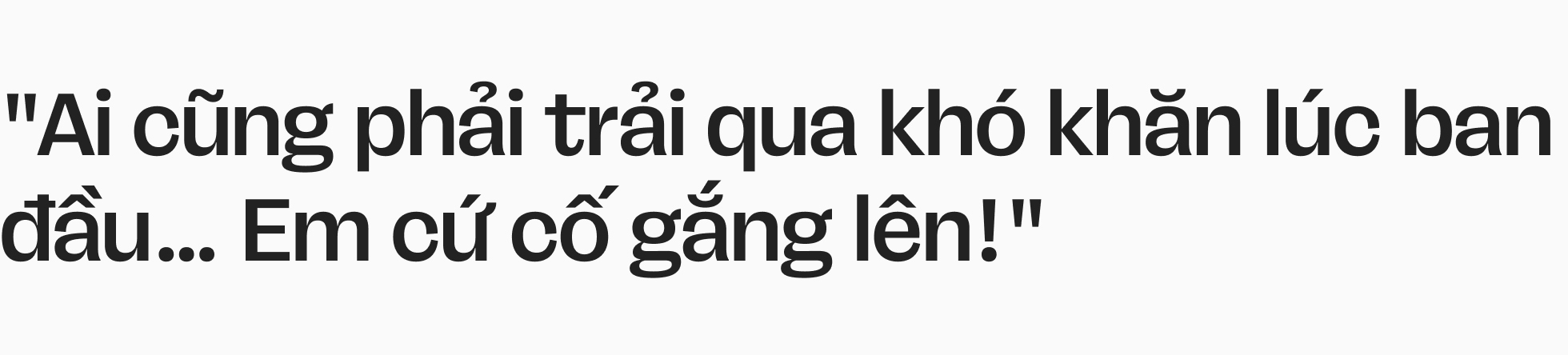 "Ai cũng phải trải qua khó khăn lúc ban đầu... Em cứ cố gắng lên!"